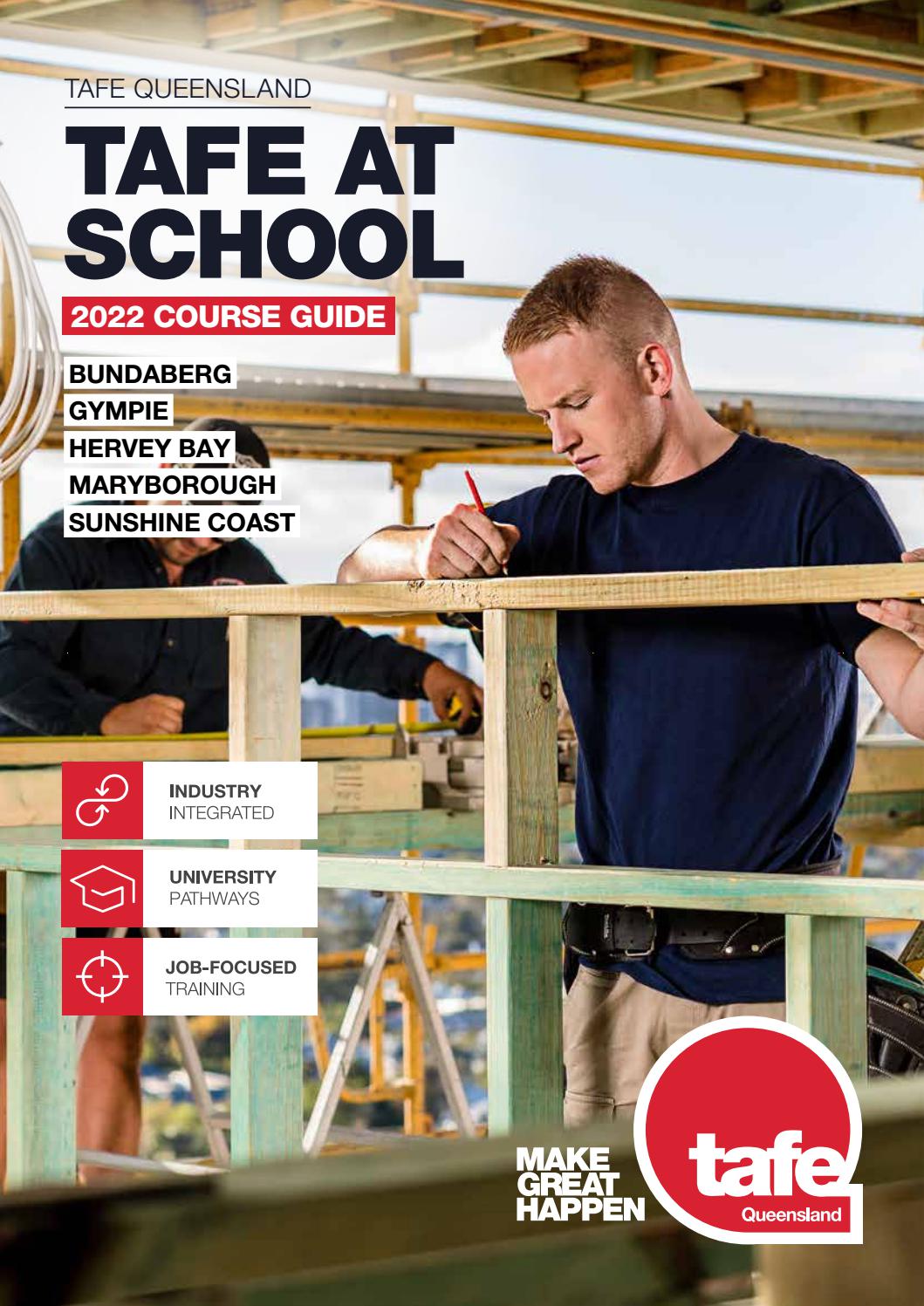 TAFE QUEENSLAND

TAFE AT SCHOOL

2022 COURSE GUIDE

BUNDABERG
GYMPIE
HERVEY BAY
MARYBOROUGH
SUNSHINE COAST

INDUSTRY INTEGRATED

UNIVERSITY PATHWAYS

JOB-FOCUSED TRAINING

MAKE GREAT HAPPEN

tafe Queensland